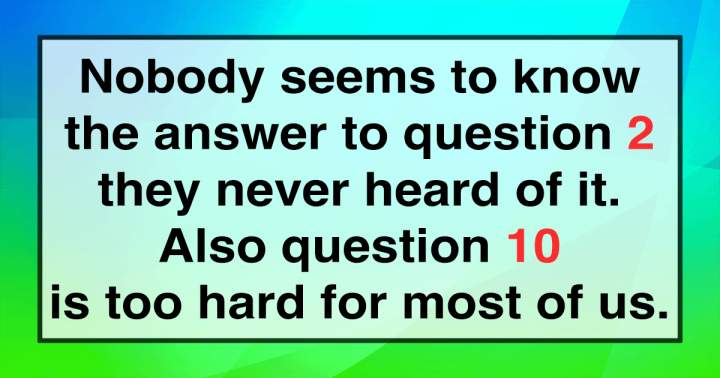 Nobody seems to know the answer to question 2 they never heard of it. Also question 10 is too hard for most of us.